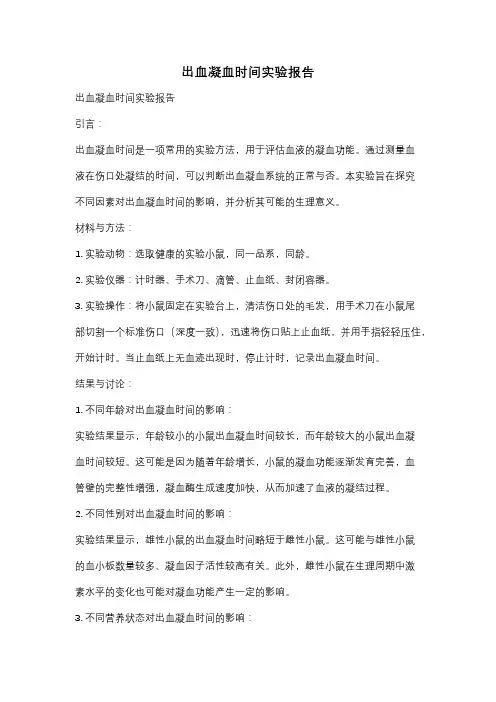 出血凝血时间实验报告

出血凝血时间实验报告

引言：

出血凝血时间是一项常用的实验方法，用于评估血液的凝血功能。通过测量血液在伤口处凝结的时间，可以判断出血凝血系统的正常与否。本实验旨在探究不同因素对出血凝血时间的影响，并分析其可能的生理意义。

材料与方法：

1. 实验动物：选取健康的实验小鼠，同一品系，同龄。

2. 实验仪器：计时器、手术刀、滴管、止血纸、封闭容器。

3. 实验操作：将小鼠固定在实验台上，清洁伤口处的毛发，用手术刀在小鼠尾部切割一个标准伤口（深度一致），迅速将伤口贴上止血纸，并用手指轻轻压住，开始计时。当止血纸上无血迹出现时，停止计时，记录出血凝血时间。

结果与讨论：

1. 不同年龄对出血凝血时间的影响：

实验结果显示，年龄较小的小鼠出血凝血时间较长，而年龄较大的小鼠出血凝血时间较短。这可能是因为随着年龄增长，小鼠的凝血功能逐渐发育完善，血管壁的完整性增强，凝血酶生成速度加快，从而加速了血液的凝结过程。

2. 不同性别对出血凝血时间的影响：

实验结果显示，雄性小鼠的出血凝血时间略短于雌性小鼠。这可能与雄性小鼠的血小板数量较多、凝血因子活性较高有关。此外，雌性小鼠在生理周期中激素水平的变化也可能对凝血功能产生一定的影响。

3. 不同营养状态对出血凝血时间的影响：